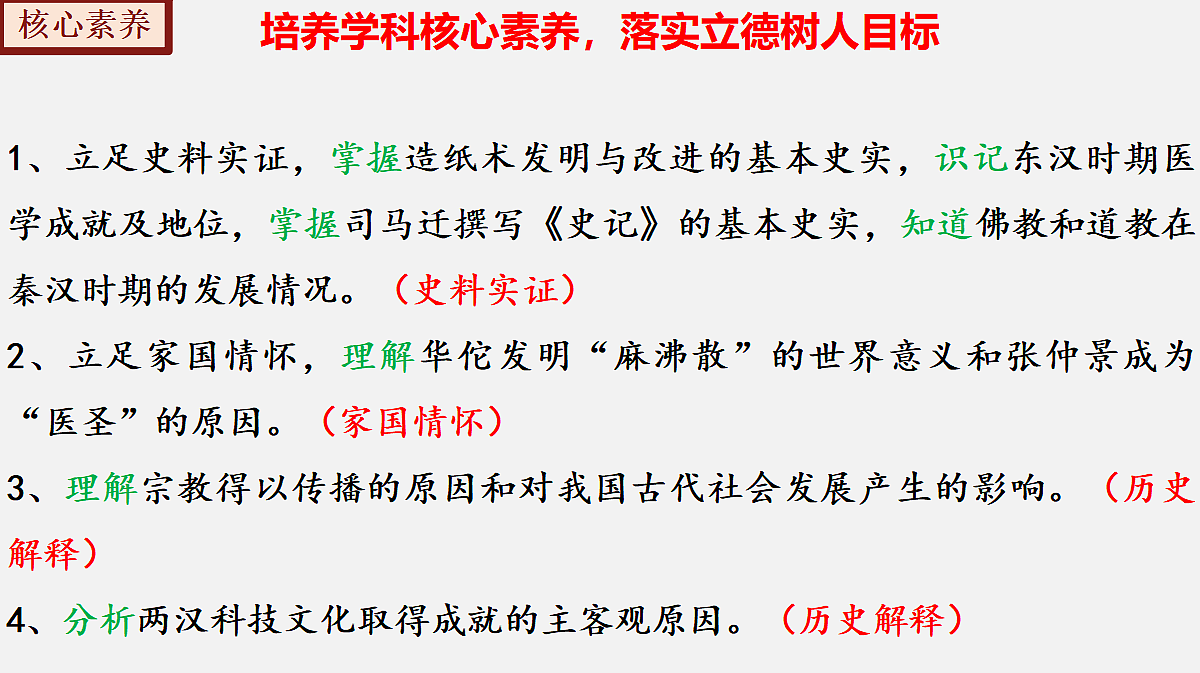 核心素养

培养学科核心素养，落实立德树人目标

1、立足史料实证，掌握造纸术发明与改进的基本史实，识记东汉时期医学成就及地位，掌握司马迁撰写《史记》的基本史实，知道佛教和道教在秦汉时期的发展情况。（史料实证）

2、立足家国情怀，理解华佗发明“麻沸散”的世界意义和张仲景成为“医圣”的原因。（家国情怀）

3、理解宗教得以传播的原因和对我国古代社会发展产生的影响。（历史解释）

4、分析两汉科技文化取得成就的主客观原因。（历史解释）